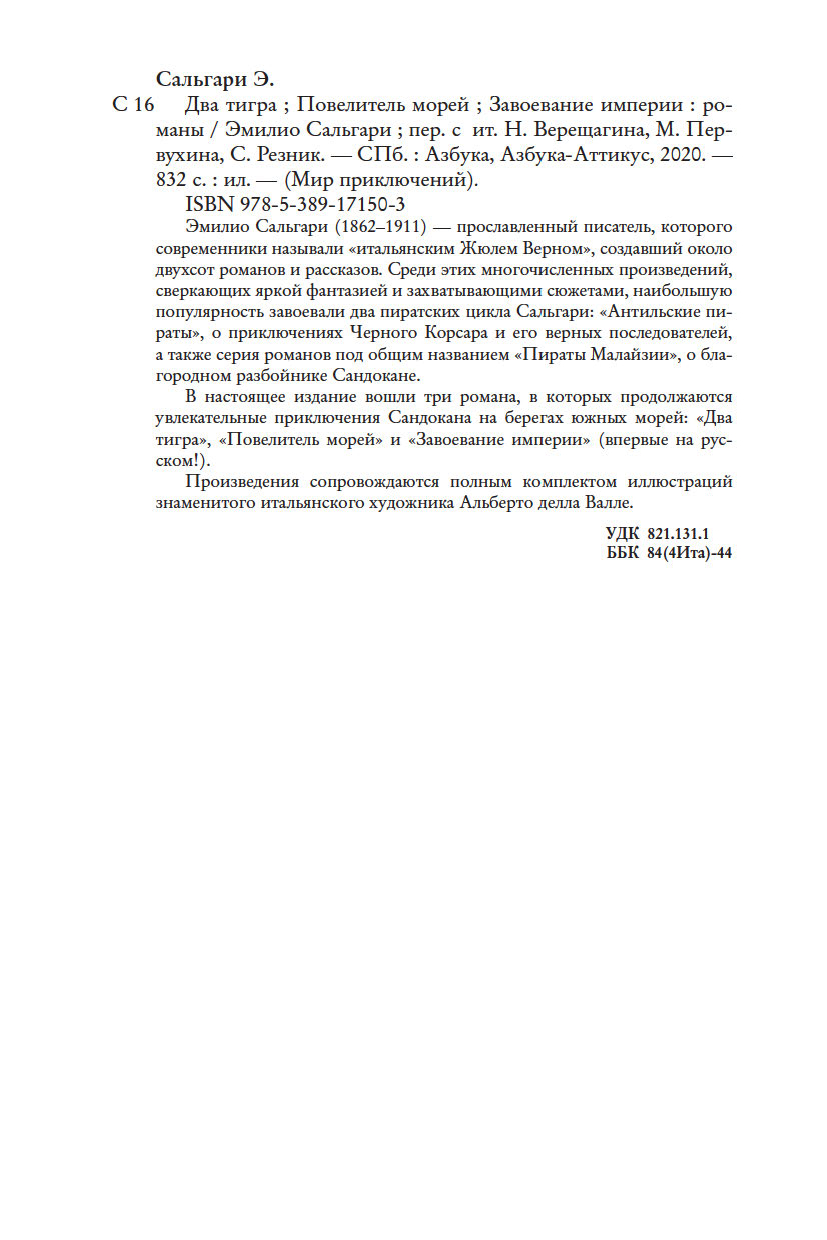 Сальгари Э.

С 16 Два тигра ; Повелитель морей ; Завоевание империи : романы / Эмилио Сальгари ; пер. с ит. Н. Верещагина, М. Первухина, С. Резник. — СПб. : Азбука, Азбука-Аттикус, 2020. — 832 с. : ил. — (Мир приключений).

ISBN 978-5-389-17150-3

Эмилио Сальгари (1862–1911) — прославленный писатель, которого современники называли «итальянским Жюлем Верном», создавший около двухсот романов и рассказов. Среди этих многочисленных произведений, сверкающих яркой фантазией и захватывающими сюжетами, наибольшую популярность завоевали два пиратских цикла Сальгари: «Антильские пираты», о приключениях Черного Корсара и его верных последователей, а также серия романов под общим названием «Пираты Малайзии», о благородном разбойнике Сандокане.

В настоящее издание вошли три романа, в которых продолжаются увлекательные приключения Сандокана на берегах южных морей: «Два тигра», «Повелитель морей» и «Завоевание империи» (впервые на русском!).

Произведения сопровождаются полным комплектом иллюстраций знаменитого итальянского художника Альберто делла Валле.

УДК 821.131.1
ББК 84(4Ита)-44